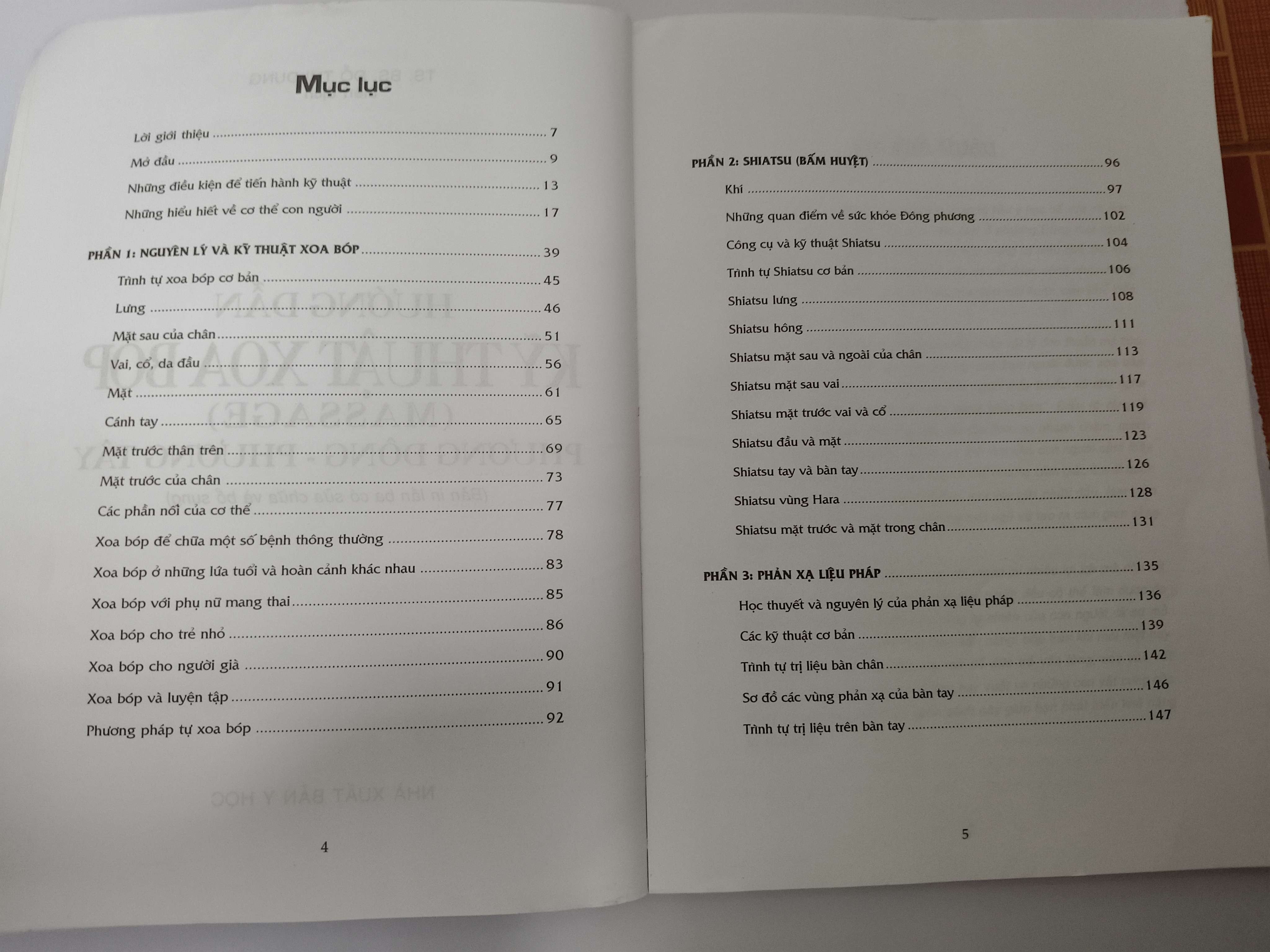 Mục lục

Lời giới thiệu 7

Mở đầu 9

Những điều kiện để tiến hành kỹ thuật 13

Những hiểu hiết về cơ thể con người 17

PHẦN 1: NGUYÊN LÝ VÀ KỸ THUẬT XOA BÓP 39

Trình tự xoa bóp cơ bản 45

Lưng 46

Mặt sau của chân 51

Vai, cổ, da đầu 56

Mặt 61

Cánh tay 65

Mặt trước thân trên 69

Mặt trước của chân 73

Các phần nối của cơ thể 77

Xoa bóp để chữa một số bệnh thông thường 78

Xoa bóp ở những lứa tuổi và hoàn cảnh khác nhau 83

Xoa bóp với phụ nữ mang thai 85

Xoa bóp cho trẻ nhỏ 86

Xoa bóp cho người già 90

Xoa bóp và luyện tập 91

Phương pháp tự xoa bóp 92

4

PHẦN 2: SHIATSU (BẤM HUYỆT) 96

Khí 97

Những quan điểm về sức khỏe Đông phương 102

Công cụ và kỹ thuật Shiatsu 104

Trình tự Shiatsu cơ bản 106

Shiatsu lưng 108

Shiatsu hông 111

Shiatsu mặt sau và ngoài của chân 113

Shiatsu mặt sau vai 117

Shiatsu mặt trước vai và cổ 119

Shiatsu đầu và mặt 123

Shiatsu tay và bàn tay 126

Shiatsu vùng Hara 128

Shiatsu mặt trước và mặt trong chân 131

PHẦN 3: PHẢN XẠ LIỆU PHÁP 135

Học thuyết và nguyên lý của phản xạ liệu pháp 136

Các kỹ thuật cơ bản 139

Trình tự trị liệu bàn chân 142

Sơ đồ các vùng phản xạ của bàn tay 146

Trình tự trị liệu trên bàn tay 147

5